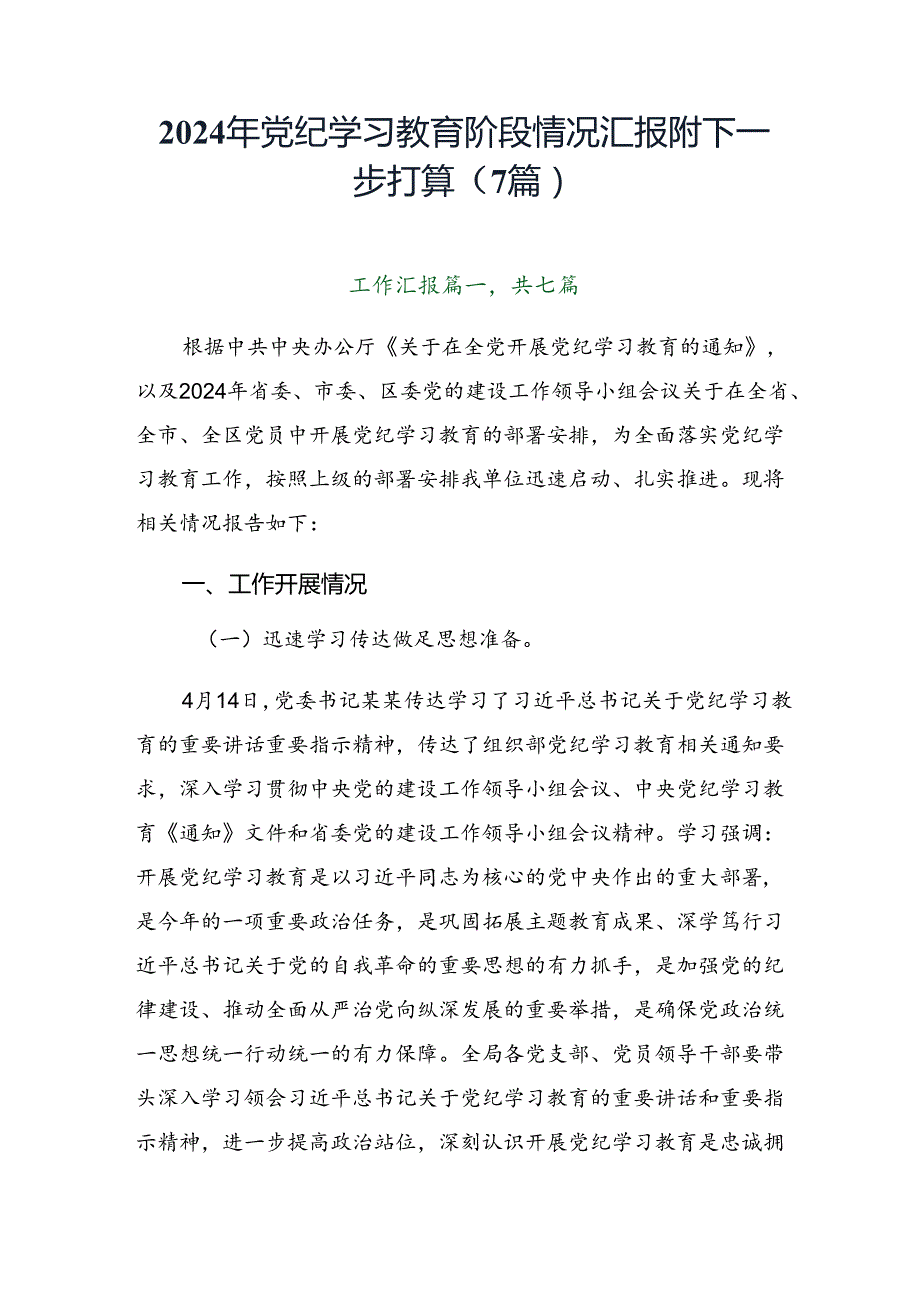 2024年党纪学习教育阶段情况汇报附下一步打算（7篇）

工作汇报篇一，共七篇

根据中共中央办公厅《关于在全党开展党纪学习教育的通知》，以及2024年省委、市委、区委党的建设工作领导小组会议关于在全省、全市、全区党员中开展党纪学习教育的部署安排，为全面落实党纪学习教育工作，按照上级的部署安排我单位迅速启动、扎实推进。现将相关情况报告如下：

一、工作开展情况

（一）迅速学习传达做足思想准备。

4月14日，党委书记某某传达学习了习近平总书记关于党纪学习教育的重要讲话重要指示精神，传达了组织部党纪学习教育相关通知要求，深入学习贯彻中央党的建设工作领导小组会议、中央党纪学习教育《通知》文件和省委党的建设工作领导小组会议精神。学习强调：开展党纪学习教育是以习近平同志为核心的党中央作出的重大部署，是今年的一项重要政治任务，是巩固拓展主题教育成果、深学笃行习近平总书记关于党的自我革命的重要思想的有力抓手，是加强党的纪律建设、推动全面从严治党向纵深发展的重要举措，是确保党政治统一思想统一行动统一的有力保障。全局各党支部、党员领导干部要带头深入学习领会习近平总书记关于党纪学习教育的重要讲话和重要指示精神，进一步提高政治站位，深刻认识开展党纪学习教育是忠诚拥